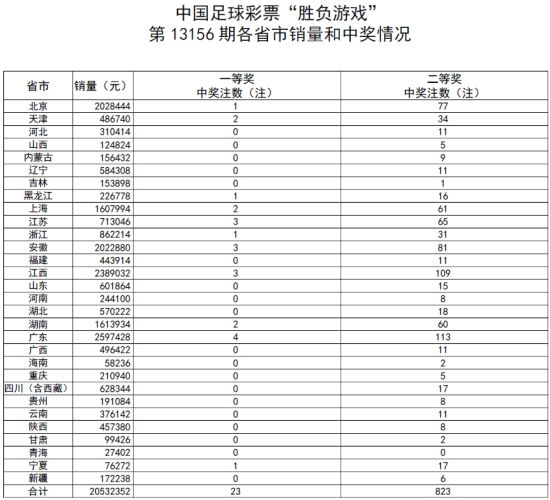 中国足球彩票“胜负游戏”
第 13156 期各省市销量和中奖情况

| 省市 | 销量（元） | 一等奖 中奖注数（注） | 二等奖 中奖注数（注） |
|---|---|---|---|
| 北京 | 2028444 | 1 | 77 |
| 天津 | 486740 | 2 | 34 |
| 河北 | 310414 | 0 | 11 |
| 山西 | 124824 | 0 | 5 |
| 内蒙古 | 156432 | 0 | 9 |
| 辽宁 | 584308 | 0 | 11 |
| 吉林 | 153898 | 0 | 1 |
| 黑龙江 | 226778 | 1 | 16 |
| 上海 | 1607994 | 2 | 61 |
| 江苏 | 713046 | 3 | 65 |
| 浙江 | 862214 | 1 | 31 |
| 安徽 | 2022880 | 3 | 81 |
| 福建 | 443914 | 0 | 11 |
| 江西 | 2389032 | 3 | 109 |
| 山东 | 601864 | 0 | 15 |
| 河南 | 244100 | 0 | 8 |
| 湖北 | 570222 | 0 | 18 |
| 湖南 | 1613934 | 2 | 60 |
| 广东 | 2597428 | 4 | 113 |
| 广西 | 496422 | 0 | 11 |
| 海南 | 58236 | 0 | 2 |
| 重庆 | 210940 | 0 | 5 |
| 四川（含西藏） | 628344 | 0 | 17 |
| 贵州 | 191084 | 0 | 8 |
| 云南 | 376142 | 0 | 11 |
| 陕西 | 457380 | 0 | 8 |
| 甘肃 | 99426 | 0 | 2 |
| 青海 | 27402 | 0 | 0 |
| 宁夏 | 76272 | 1 | 17 |
| 新疆 | 172238 | 0 | 6 |
| 合计 | 20532352 | 23 | 823 |